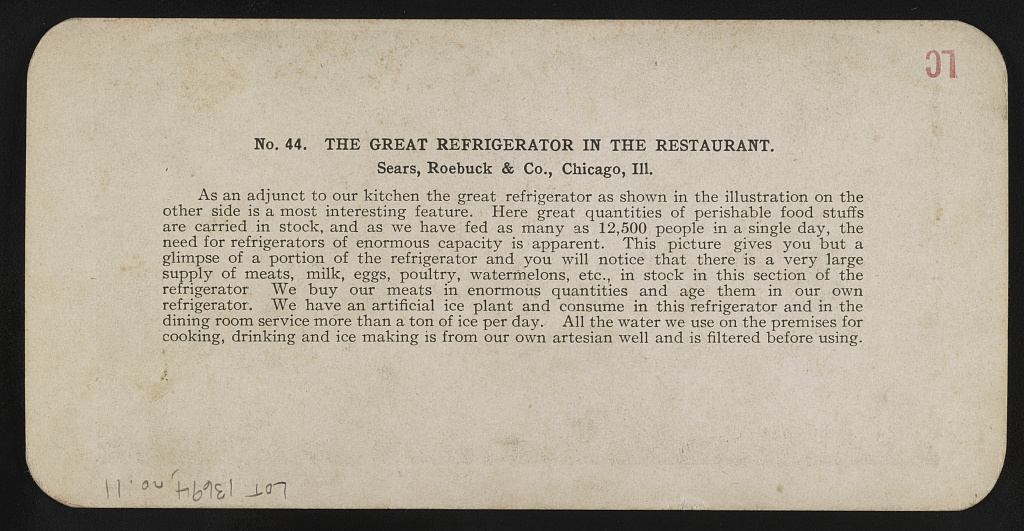 LC

No. 44. THE GREAT REFRIGERATOR IN THE RESTAURANT.
Sears, Roebuck & Co., Chicago, Ill.

As an adjunct to our kitchen the great refrigerator as shown in the illustration on the other side is a most interesting feature. Here great quantities of perishable food stuffs are carried in stock, and as we have fed as many as 12,500 people in a single day, the need for refrigerators of enormous capacity is apparent. This picture gives you but a glimpse of a portion of the refrigerator and you will notice that there is a very large supply of meats, milk, eggs, poultry, watermelons, etc., in stock in this section of the refrigerator We buy our meats in enormous quantities and age them in our own refrigerator. We have an artificial ice plant and consume in this refrigerator and in the dining room service more than a ton of ice per day. All the water we use on the premises for cooking, drinking and ice making is from our own artesian well and is filtered before using.

LOT 13694, no. 11